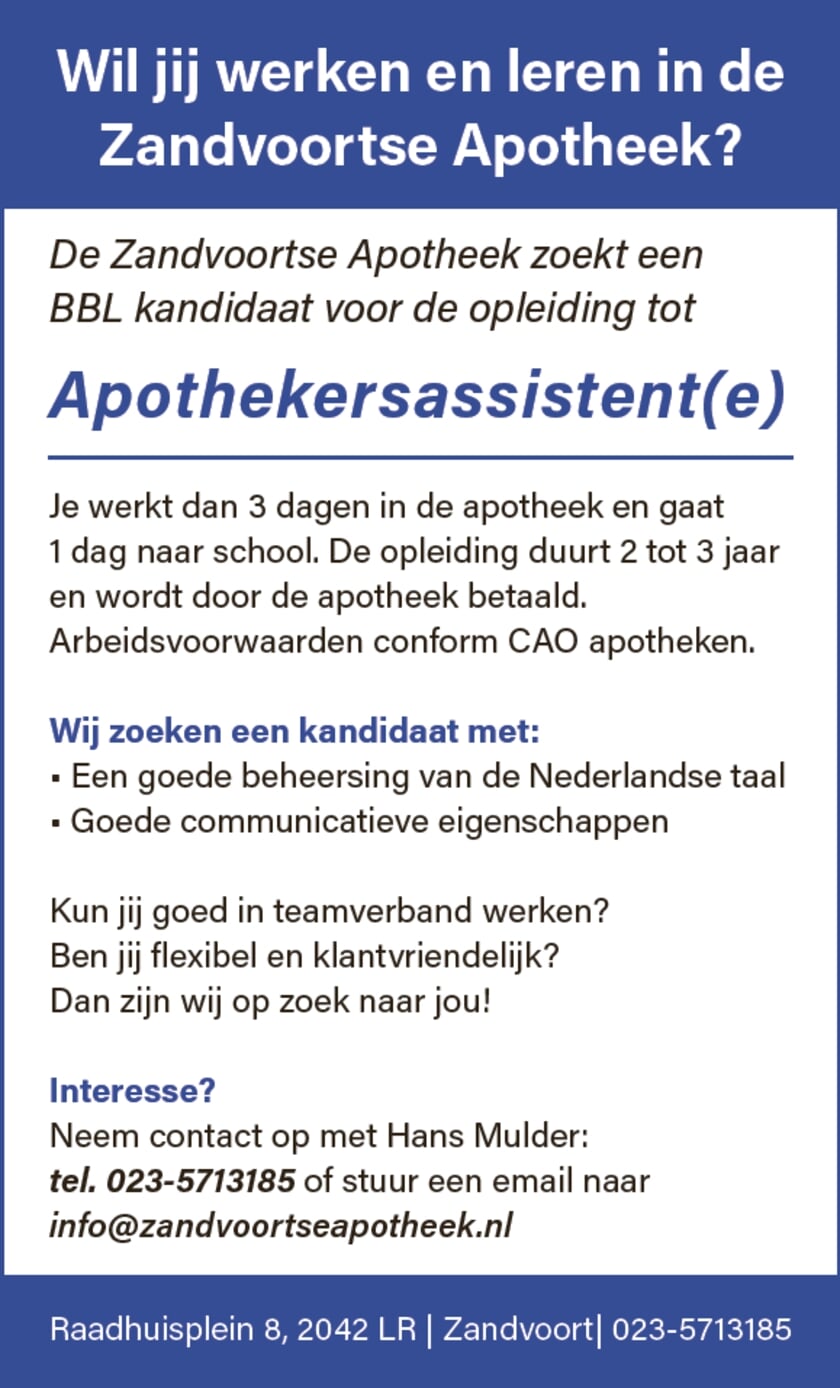 Wil jij werken en leren in de Zandvoortse Apotheek?

De Zandvoortse Apotheek zoekt een BBL kandidaat voor de opleiding tot

Apothekersassistent(e)

Je werkt dan 3 dagen in de apotheek en gaat 1 dag naar school. De opleiding duurt 2 tot 3 jaar en wordt door de apotheek betaald. Arbeidsvoorwaarden conform CAO apotheken.

Wij zoeken een kandidaat met:
▪ Een goede beheersing van de Nederlandse taal
▪ Goede communicatieve eigenschappen

Kun jij goed in teamverband werken?
Ben jij flexibel en klantvriendelijk?
Dan zijn wij op zoek naar jou!

Interesse?
Neem contact op met Hans Mulder:
tel. 023-5713185 of stuur een email naar
info@zandvoortseapotheek.nl

Raadhuisplein 8, 2042 LR | Zandvoort| 023-5713185